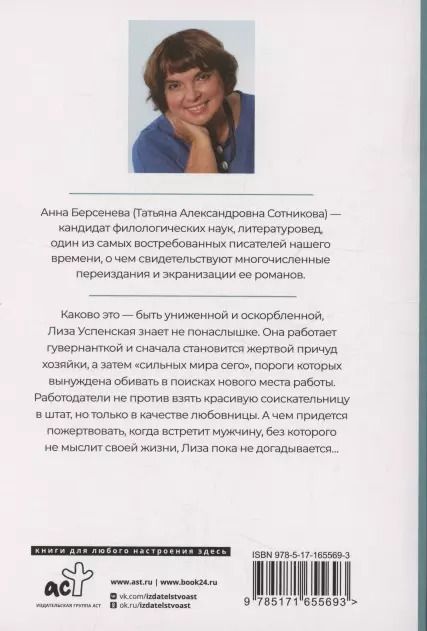 Анна Берсенева (Татьяна Александровна Сотникова) — кандидат филологических наук, литературовед, один из самых востребованных писателей нашего времени, о чем свидетельствуют многочисленные переиздания и экранизации ее романов.

Каково это — быть униженной и оскорбленной, Лиза Успенская знает не понаслышке. Она работает гувернанткой и сначала становится жертвой причуд хозяйки, а затем «сильных мира сего», пороги которых вынуждена обивать в поисках нового места работы. Работодатели не против взять красивую соискательницу в штат, но только в качестве любовницы. А чем придется пожертвовать, когда встретит мужчину, без которого не мыслит своей жизни, Лиза пока не догадывается...

книги для любого настроения здесь

аст
ИЗДАТЕЛЬСКАЯ ГРУППА АСТ

www.ast.ru | www.book24.ru
vk.com/izdatelstvoast
ok.ru/izdatelstvoast

ISBN 978-5-17-165569-3

9 785171 655693 >